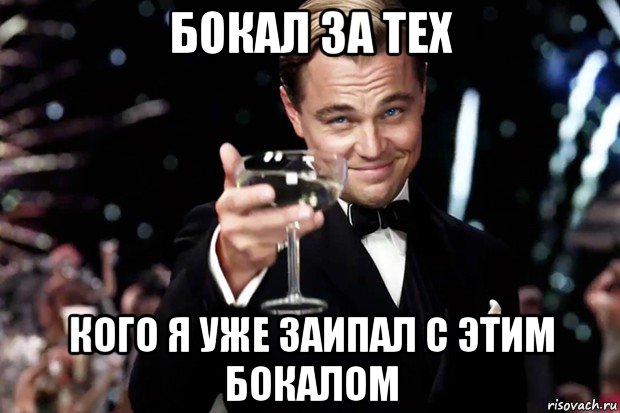 БОКАЛ ЗА ТЕХ

КОГО Я УЖЕ ЗАИПАЛ С ЭТИМ БОКАЛОМ

risovach.ru